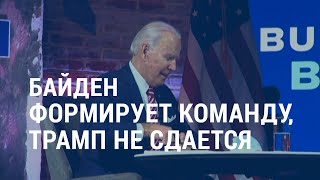 BU
B

БАЙДЕН
ФОРМИРУЕТ КОМАНДУ,
ТРАМП НЕ СДАЕТСЯ